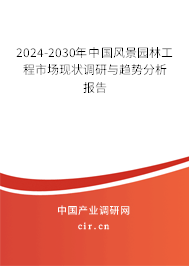 2024-2030年中国风景园林工程市场现状调研与趋势分析报告

中国产业调研网

cir.cn